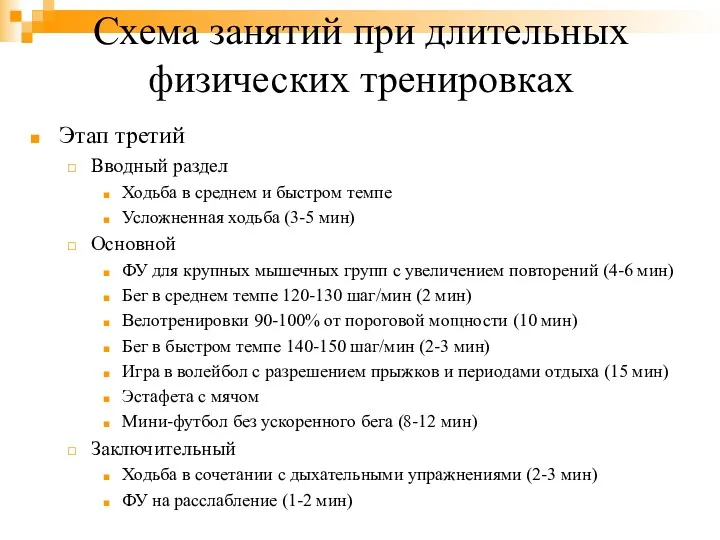 Схема занятий при длительных физических тренировках

Этап третий

Вводный раздел

Ходьба в среднем и быстром темпе

Усложненная ходьба (3-5 мин)

Основной

ФУ для крупных мышечных групп с увеличением повторений (4-6 мин)

Бег в среднем темпе 120-130 шаг/мин (2 мин)

Велотренировки 90-100% от пороговой мощности (10 мин)

Бег в быстром темпе 140-150 шаг/мин (2-3 мин)

Игра в волейбол с разрешением прыжков и периодами отдыха (15 мин)

Эстафета с мячом

Мини-футбол без ускоренного бега (8-12 мин)

Заключительный

Ходьба в сочетании с дыхательными упражнениями (2-3 мин)

ФУ на расслабление (1-2 мин)